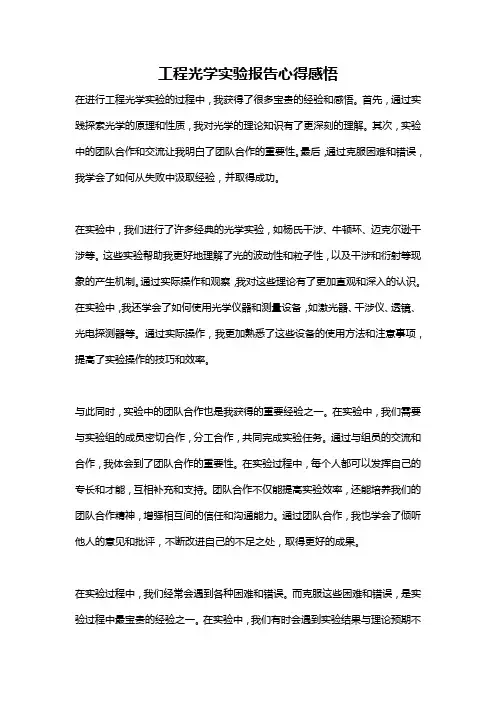 工程光学实验报告心得感悟

在进行工程光学实验的过程中，我获得了很多宝贵的经验和感悟。首先，通过实践探索光学的原理和性质，我对光学的理论知识有了更深刻的理解。其次，实验中的团队合作和交流让我明白了团队合作的重要性。最后，通过克服困难和错误，我学会了如何从失败中汲取经验，并取得成功。

在实验中，我们进行了许多经典的光学实验，如杨氏干涉、牛顿环、迈克尔逊干涉等。这些实验帮助我更好地理解了光的波动性和粒子性，以及干涉和衍射等现象的产生机制。通过实际操作和观察，我对这些理论有了更加直观和深入的认识。在实验中，我还学会了如何使用光学仪器和测量设备，如激光器、干涉仪、透镜、光电探测器等。通过实际操作，我更加熟悉了这些设备的使用方法和注意事项，提高了实验操作的技巧和效率。

与此同时，实验中的团队合作也是我获得的重要经验之一。在实验中，我们需要与实验组的成员密切合作，分工合作，共同完成实验任务。通过与组员的交流和合作，我体会到了团队合作的重要性。在实验过程中，每个人都可以发挥自己的专长和才能，互相补充和支持。团队合作不仅能提高实验效率，还能培养我们的团队合作精神，增强相互间的信任和沟通能力。通过团队合作，我也学会了倾听他人的意见和批评，不断改进自己的不足之处，取得更好的成果。

在实验过程中，我们经常会遇到各种困难和错误。而克服这些困难和错误，是实验过程中最宝贵的经验之一。在实验中，我们有时会遇到实验结果与理论预期不